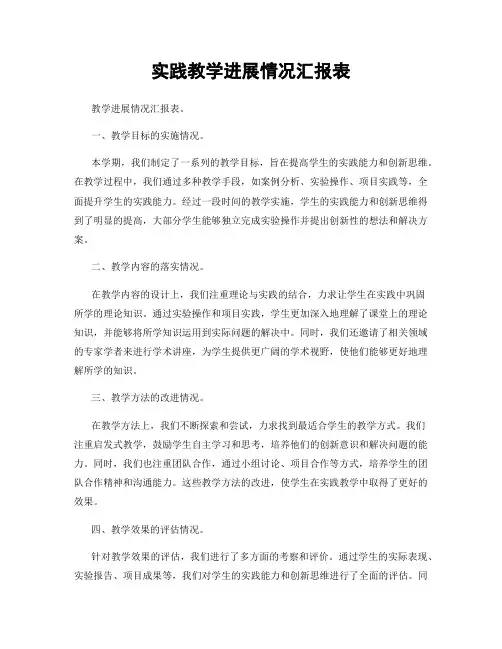 实践教学进展情况汇报表

教学进展情况汇报表。

一、教学目标的实施情况。

本学期，我们制定了一系列的教学目标，旨在提高学生的实践能力和创新思维。在教学过程中，我们通过多种教学手段，如案例分析、实验操作、项目实践等，全面提升学生的实践能力。经过一段时间的教学实施，学生的实践能力和创新思维得到了明显的提高，大部分学生能够独立完成实验操作并提出创新性的想法和解决方案。

二、教学内容的落实情况。

在教学内容的设计上，我们注重理论与实践的结合，力求让学生在实践中巩固所学的理论知识。通过实验操作和项目实践，学生更加深入地理解了课堂上的理论知识，并能够将所学知识运用到实际问题的解决中。同时，我们还邀请了相关领域的专家学者来进行学术讲座，为学生提供更广阔的学术视野，使他们能够更好地理解所学的知识。

三、教学方法的改进情况。

在教学方法上，我们不断探索和尝试，力求找到最适合学生的教学方式。我们注重启发式教学，鼓励学生自主学习和思考，培养他们的创新意识和解决问题的能力。同时，我们也注重团队合作，通过小组讨论、项目合作等方式，培养学生的团队合作精神和沟通能力。这些教学方法的改进，使学生在实践教学中取得了更好的效果。

四、教学效果的评估情况。

针对教学效果的评估，我们进行了多方面的考察和评价。通过学生的实际表现、实验报告、项目成果等，我们对学生的实践能力和创新思维进行了全面的评估。同